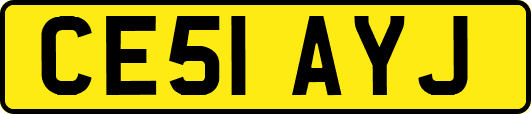 CE51 AYJ